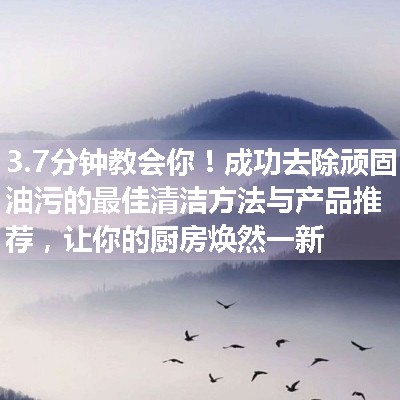 3.7分钟教会你！成功去除顽固油污的最佳清洁方法与产品推荐，让你的厨房焕然一新